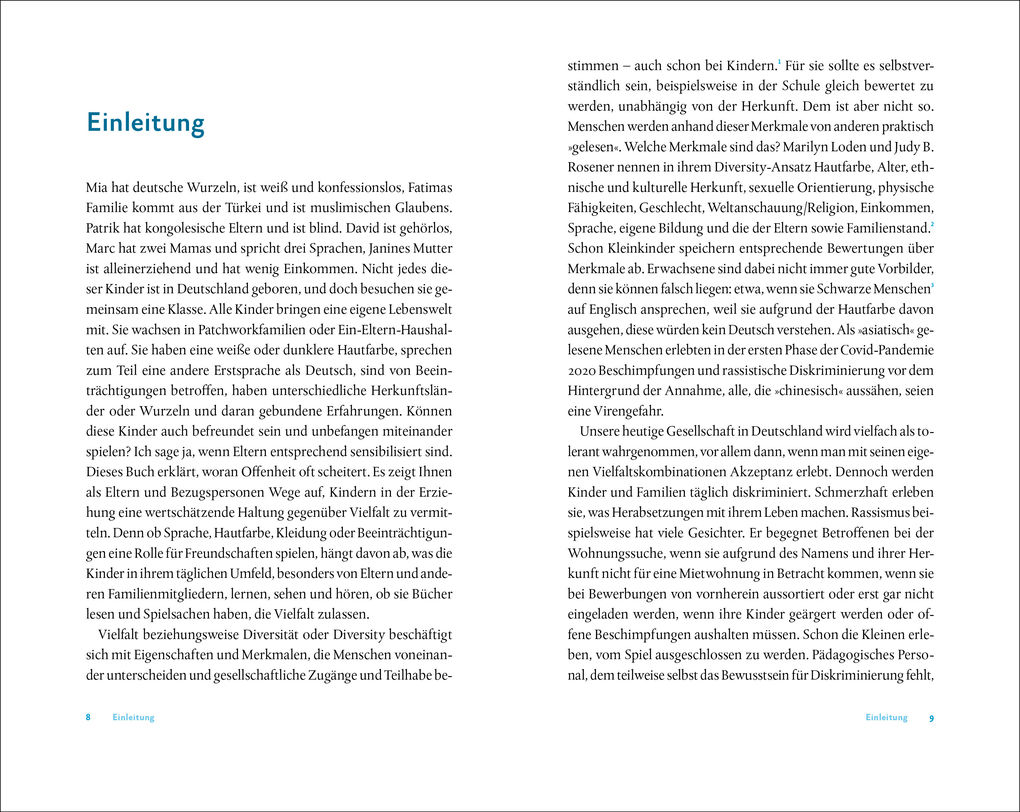 Einleitung

Mia hat deutsche Wurzeln, ist weiß und konfessionslos, Fatimas Familie kommt aus der Türkei und ist muslimischen Glaubens. Patrik hat kongolesische Eltern und ist blind. David ist gehörlos, Marc hat zwei Mamas und spricht drei Sprachen, Janines Mutter ist alleinerziehend und hat wenig Einkommen. Nicht jedes dieser Kinder ist in Deutschland geboren, und doch besuchen sie gemeinsam eine Klasse. Alle Kinder bringen eine eigene Lebenswelt mit. Sie wachsen in Patchworkfamilien oder Ein-Eltern-Haushalten auf. Sie haben eine weiße oder dunklere Hautfarbe, sprechen zum Teil eine andere Erstsprache als Deutsch, sind von Beeinträchtigungen betroffen, haben unterschiedliche Herkunftsländer oder Wurzeln und daran gebundene Erfahrungen. Können diese Kinder auch befreundet sein und unbefangen miteinander spielen? Ich sage ja, wenn Eltern entsprechend sensibilisiert sind. Dieses Buch erklärt, woran Offenheit oft scheitert. Es zeigt Ihnen als Eltern und Bezugspersonen Wege auf, Kindern in der Erziehung eine wertschätzende Haltung gegenüber Vielfalt zu vermitteln. Denn ob Sprache, Hautfarbe, Kleidung oder Beeinträchtigungen eine Rolle für Freundschaften spielen, hängt davon ab, was die Kinder in ihrem täglichen Umfeld, besonders von Eltern und anderen Familienmitgliedern, lernen, sehen und hören, ob sie Bücher lesen und Spielsachen haben, die Vielfalt zulassen.

Vielfalt beziehungsweise Diversität oder Diversity beschäftigt sich mit Eigenschaften und Merkmalen, die Menschen voneinander unterscheiden und gesellschaftliche Zugänge und Teilhabe bestimmen – auch schon bei Kindern.$^1$ Für sie sollte es selbstverständlich sein, beispielsweise in der Schule gleich bewertet zu werden, unabhängig von der Herkunft. Dem ist aber nicht so. Menschen werden anhand dieser Merkmale von anderen praktisch »gelesen«. Welche Merkmale sind das? Marilyn Loden und Judy B. Rosener nennen in ihrem Diversity-Ansatz Hautfarbe, Alter, ethnische und kulturelle Herkunft, sexuelle Orientierung, physische Fähigkeiten, Geschlecht, Weltanschauung/Religion, Einkommen, Sprache, eigene Bildung und die der Eltern sowie Familienstand.$^2$ Schon Kleinkinder speichern entsprechende Bewertungen über Merkmale ab. Erwachsene sind dabei nicht immer gute Vorbilder, denn sie können falsch liegen: etwa, wenn sie Schwarze Menschen$^3$ auf Englisch ansprechen, weil sie aufgrund der Hautfarbe davon ausgehen, diese würden kein Deutsch verstehen. Als »asiatisch« gelesene Menschen erlebten in der ersten Phase der Covid-Pandemie 2020 Beschimpfungen und rassistische Diskriminierung vor dem Hintergrund der Annahme, alle, die »chinesisch« aussähen, seien eine Virengefahr.

Unsere heutige Gesellschaft in Deutschland wird vielfach als tolerant wahrgenommen, vor allem dann, wenn man mit seinen eigenen Vielfaltskombinationen Akzeptanz erlebt. Dennoch werden Kinder und Familien täglich diskriminiert. Schmerzhaft erleben sie, was Herabsetzungen mit ihrem Leben machen. Rassismus beispielsweise hat viele Gesichter. Er begegnet Betroffenen bei der Wohnungssuche, wenn sie aufgrund des Namens und ihrer Herkunft nicht für eine Mietwohnung in Betracht kommen, wenn sie bei Bewerbungen von vornherein aussortiert oder erst gar nicht eingeladen werden, wenn ihre Kinder geärgert werden oder offene Beschimpfungen aushalten müssen. Schon die Kleinen erleben, vom Spiel ausgeschlossen zu werden. Pädagogisches Personal, dem teilweise selbst das Bewusstsein für Diskriminierung fehlt,

8 Einleitung

Einleitung 9